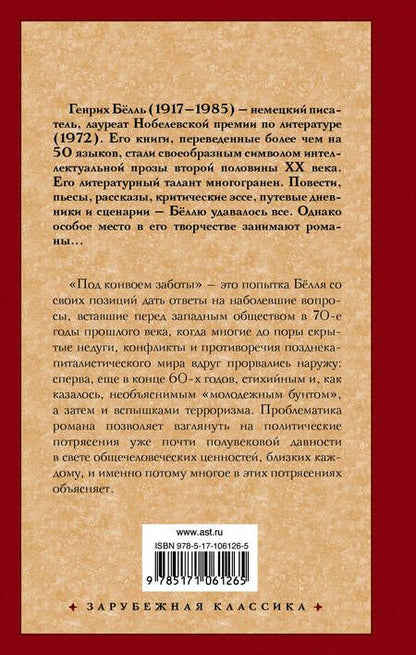 Генрих Бёлль (1917–1985) – немецкий писатель, лауреат Нобелевской премии по литературе (1972). Его книги, переведенные более чем на 50 языков, стали своеобразным символом интеллектуальной прозы второй половины XX века. Его литературный талант многогранен. Повести, пьесы, рассказы, критические эссе, путевые дневники и сценарии – Бёллю удавалось все. Однако особое место в его творчестве занимают романы…

«Под конвоем заботы» – это попытка Бёлля со своих позиций дать ответы на наболевшие вопросы, вставшие перед западным обществом в 70-е годы прошлого века, когда многие до поры скрытые недуги, конфликты и противоречия позднекапиталистического мира вдруг прорвались наружу: сперва, еще в конце 60-х годов, стихийным и, как казалось, необъяснимым «молодежным бунтом», а затем и вспышками терроризма. Проблематика романа позволяет взглянуть на политические потрясения уже почти полувековой давности в свете общечеловеческих ценностей, близких каждому, и именно потому многое в этих потрясениях объясняет.

www.ast.ru
ISBN 978-5-17-106126-5
9 785171 061265

ЗАРУБЕЖНАЯ КЛАССИКА